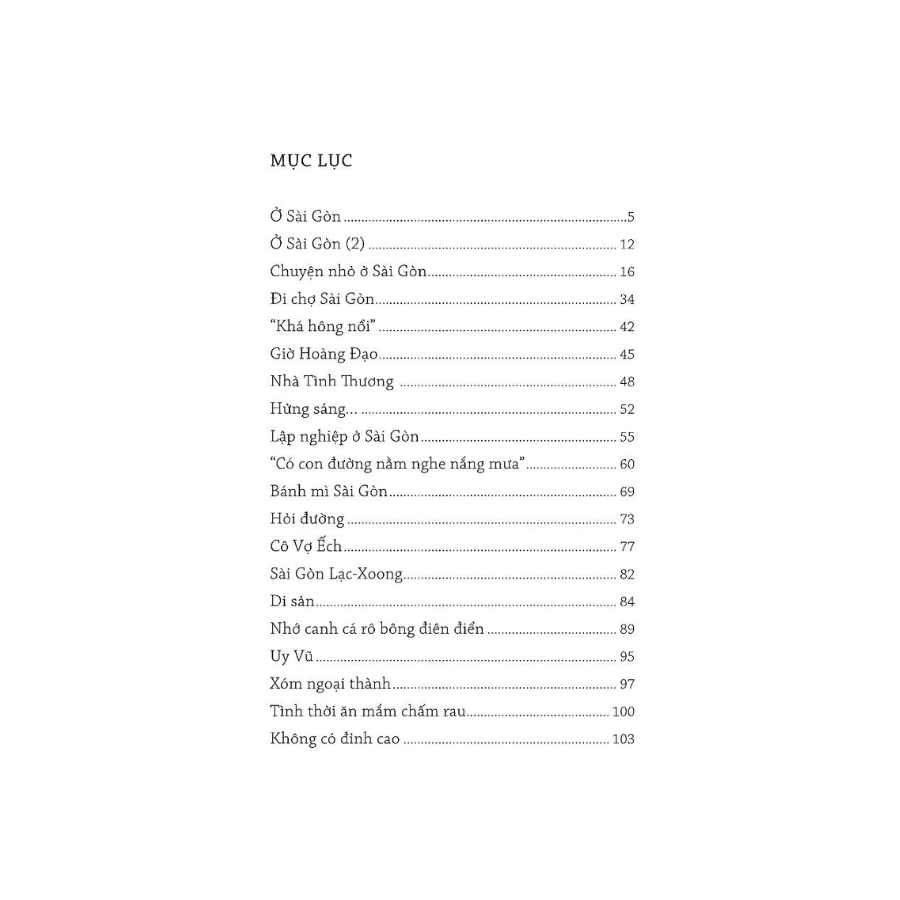 MỤC LỤC

Ở Sài Gòn 5
Ở Sài Gòn (2) 12
Chuyện nhỏ ở Sài Gòn 16
Đi chợ Sài Gòn 34
"Khá hông nổi" 42
Giờ Hoàng Đạo 45
Nhà Tình Thương 48
Hừng sáng... 52
Lập nghiệp ở Sài Gòn 55
"Có con đường nằm nghe nắng mưa" 60
Bánh mì Sài Gòn 69
Hỏi đường 73
Cô Vợ Ếch 77
Sài Gòn Lạc-Xoong 82
Di sản 84
Nhớ canh cá rô bông điên điển 89
Uy Vũ 95
Xóm ngoại thành 97
Tình thời ăn mắm chấm rau 100
Không có đỉnh cao 103